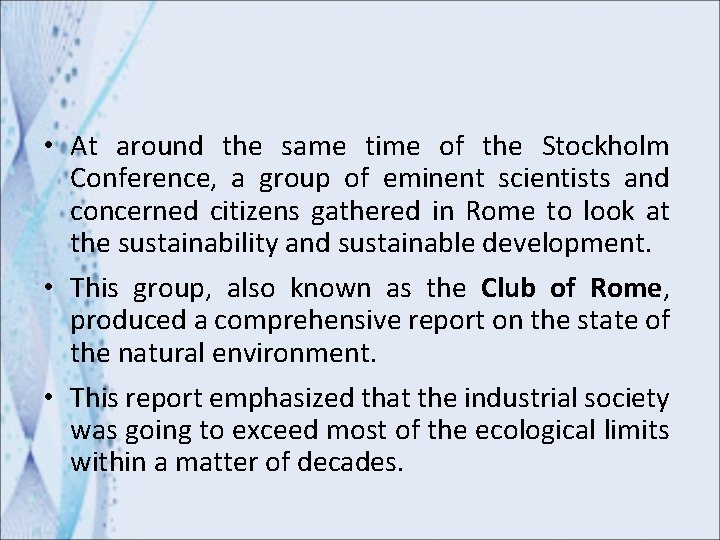 • At around the same time of the Stockholm Conference, a group of eminent scientists and concerned citizens gathered in Rome to look at the sustainability and sustainable development.

• This group, also known as the Club of Rome, produced a comprehensive report on the state of the natural environment.

• This report emphasized that the industrial society was going to exceed most of the ecological limits within a matter of decades.